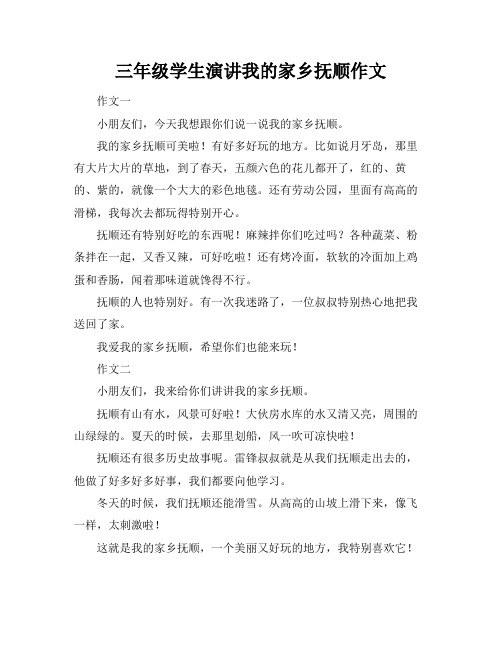 三年级学生演讲我的家乡抚顺作文

作文一

小朋友们，今天我想跟你们说一说我的家乡抚顺。

我的家乡抚顺可美啦！有好多好玩的地方。比如说月牙岛，那里有大片大片的草地，到了春天，五颜六色的花儿都开了，红的、黄的、紫的，就像一个大大的彩色地毯。还有劳动公园，里面有高高的滑梯，我每次去都玩得特别开心。

抚顺还有特别好吃的东西呢！麻辣拌你们吃过吗？各种蔬菜、粉条拌在一起，又香又辣，可好吃啦！还有烤冷面，软软的冷面加上鸡蛋和香肠，闻着那味道就馋得不行。

抚顺的人也特别好。有一次我迷路了，一位叔叔特别热心地把我送回了家。

我爱我的家乡抚顺，希望你们也能来玩！

作文二

小朋友们，我来给你们讲讲我的家乡抚顺。

抚顺有山有水，风景可好啦！大伙房水库的水又清又亮，周围的山绿绿的。夏天的时候，去那里划船，风一吹可凉快啦！

抚顺还有很多历史故事呢。雷锋叔叔就是从我们抚顺走出去的，他做了好多好多好事，我们都要向他学习。

冬天的时候，我们抚顺还能滑雪。从高高的山坡上滑下来，像飞一样，太刺激啦！

这就是我的家乡抚顺，一个美丽又好玩的地方，我特别喜欢它！